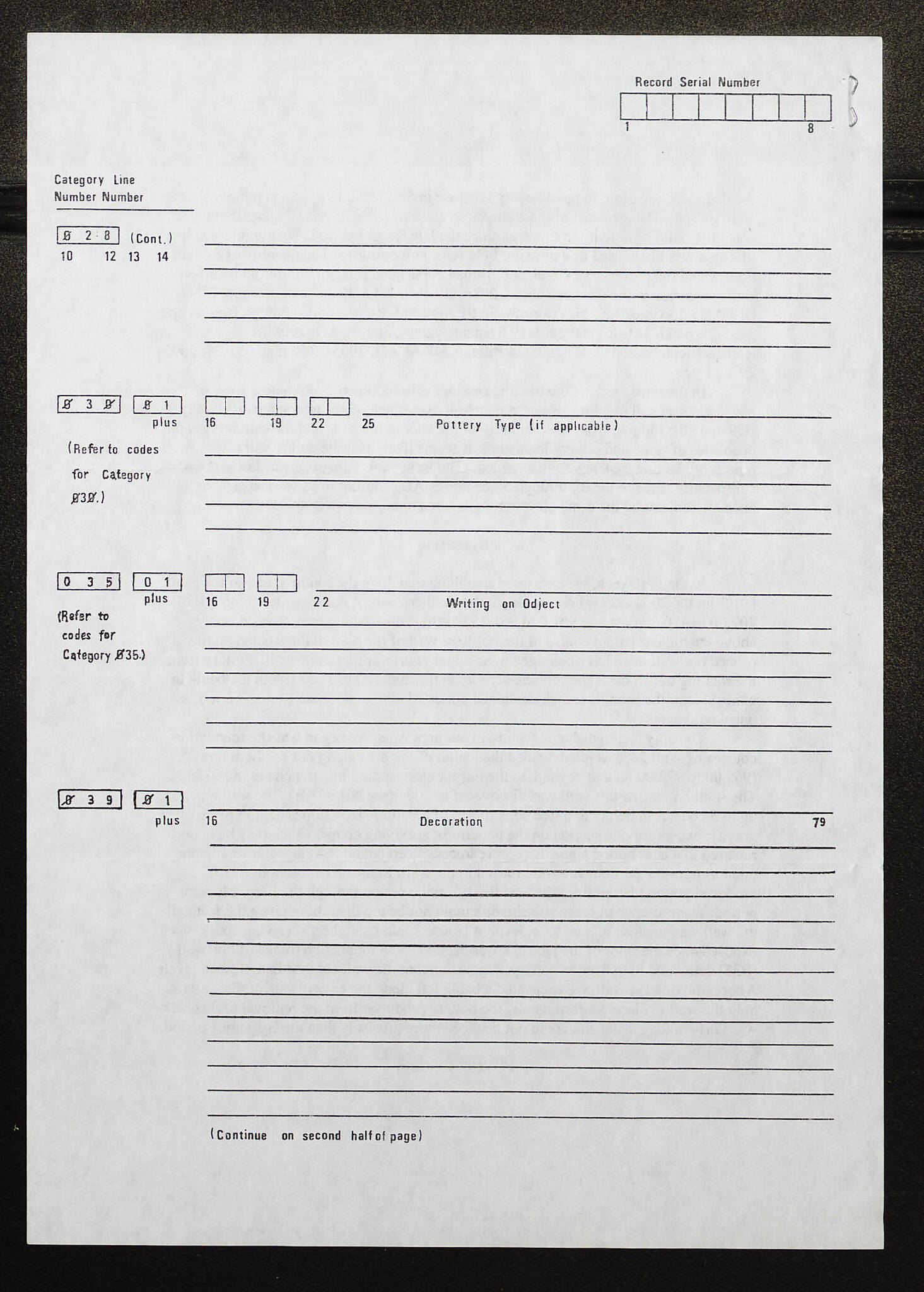 Record Serial Number

1 8

Category Line
Number Number

Ø 2 8 (Cont.)
10 12 13 14

Ø 3 Ø   Ø 1
plus 16 19 22 25 Pottery Type (if applicable)

(Refer to codes for Category Ø3Ø.)

0 3 5   0 1
plus 16 19 22 Writing on Object

(Refer to codes for Category Ø35.)

Ø 3 9   Ø 1
plus 16 Decoration 79

(Continue on second half of page)